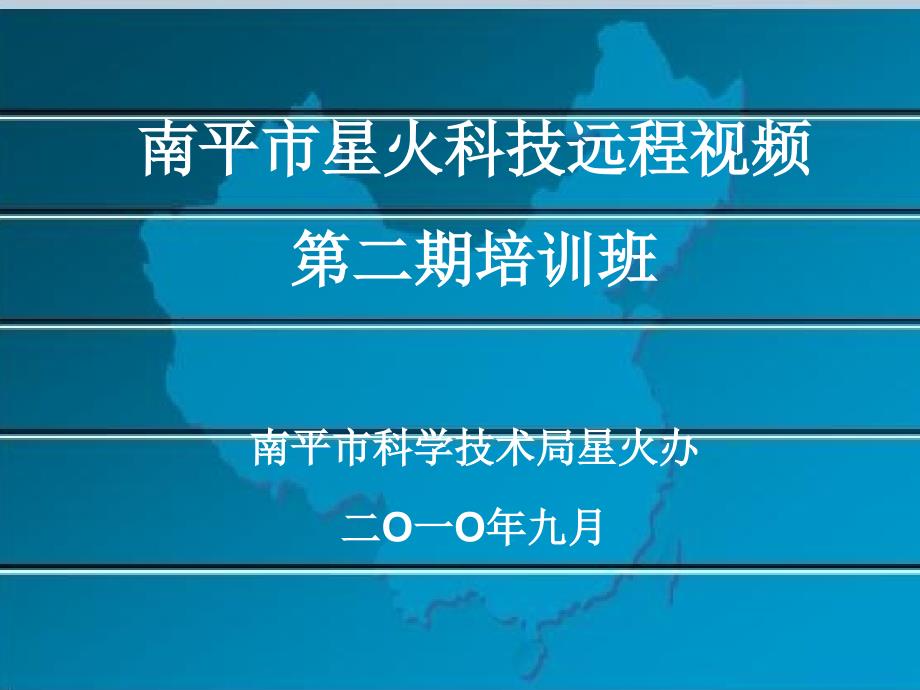 南平市星火科技远程视频
第二期培训班

南平市科学技术局星火办

二O一O年九月